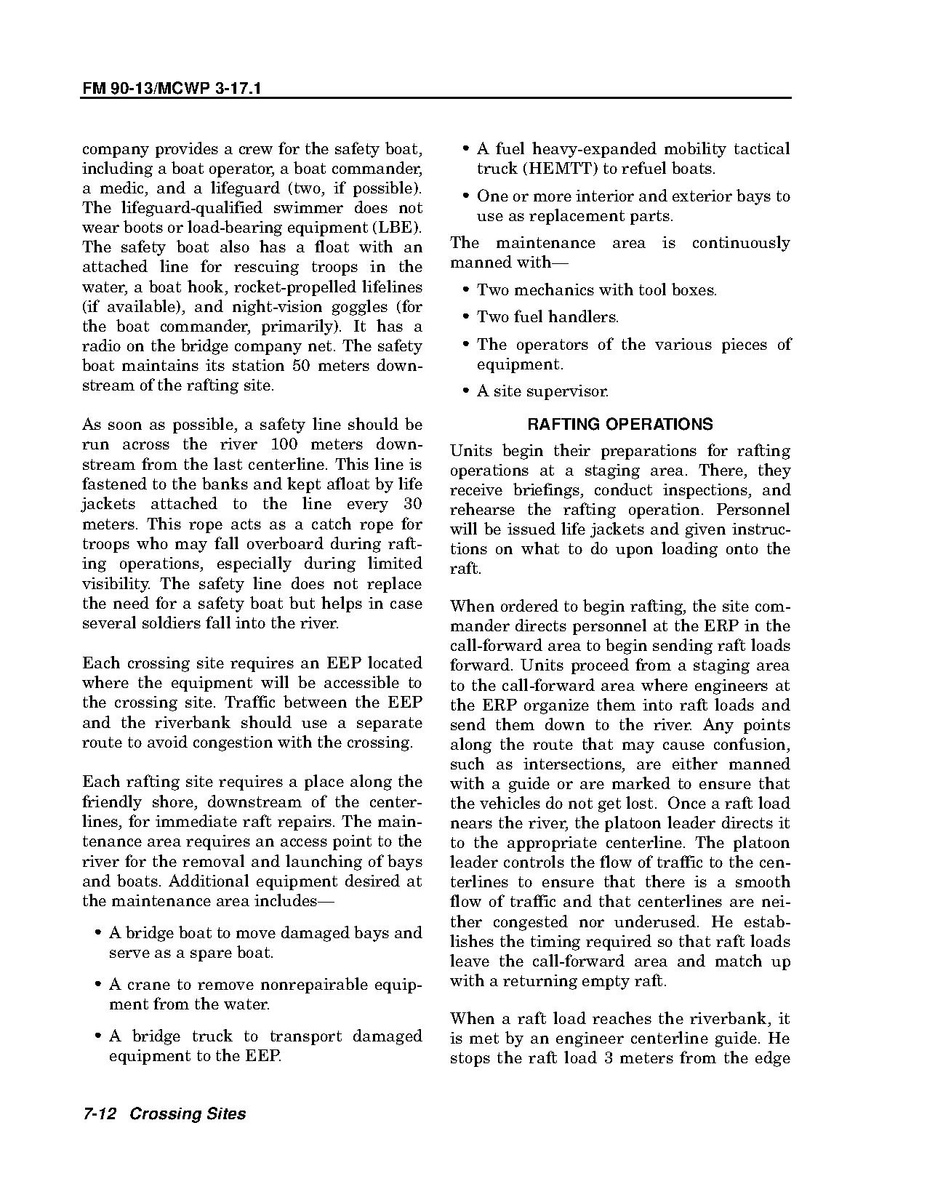 FM 90-13/MCWP 3-17.1

company provides a crew for the safety boat, including a boat operator, a boat commander, a medic, and a lifeguard (two, if possible). The lifeguard-qualified swimmer does not wear boots or load-bearing equipment (LBE). The safety boat also has a float with an attached line for rescuing troops in the water, a boat hook, rocket-propelled lifelines (if available), and night-vision goggles (for the boat commander, primarily). It has a radio on the bridge company net. The safety boat maintains its station 50 meters downstream of the rafting site.

As soon as possible, a safety line should be run across the river 100 meters downstream from the last centerline. This line is fastened to the banks and kept afloat by life jackets attached to the line every 30 meters. This rope acts as a catch rope for troops who may fall overboard during rafting operations, especially during limited visibility. The safety line does not replace the need for a safety boat but helps in case several soldiers fall into the river.

Each crossing site requires an EEP located where the equipment will be accessible to the crossing site. Traffic between the EEP and the riverbank should use a separate route to avoid congestion with the crossing.

Each rafting site requires a place along the friendly shore, downstream of the centerlines, for immediate raft repairs. The maintenance area requires an access point to the river for the removal and launching of bays and boats. Additional equipment desired at the maintenance area includes—

• A bridge boat to move damaged bays and serve as a spare boat.

• A crane to remove nonrepairable equipment from the water.

• A bridge truck to transport damaged equipment to the EEP.

• A fuel heavy-expanded mobility tactical truck (HEMTT) to refuel boats.

• One or more interior and exterior bays to use as replacement parts.

The maintenance area is continuously manned with—

• Two mechanics with tool boxes.

• Two fuel handlers.

• The operators of the various pieces of equipment.

• A site supervisor.

RAFTING OPERATIONS

Units begin their preparations for rafting operations at a staging area. There, they receive briefings, conduct inspections, and rehearse the rafting operation. Personnel will be issued life jackets and given instructions on what to do upon loading onto the raft.

When ordered to begin rafting, the site commander directs personnel at the ERP in the call-forward area to begin sending raft loads forward. Units proceed from a staging area to the call-forward area where engineers at the ERP organize them into raft loads and send them down to the river. Any points along the route that may cause confusion, such as intersections, are either manned with a guide or are marked to ensure that the vehicles do not get lost. Once a raft load nears the river, the platoon leader directs it to the appropriate centerline. The platoon leader controls the flow of traffic to the centerlines to ensure that there is a smooth flow of traffic and that centerlines are neither congested nor underused. He establishes the timing required so that raft loads leave the call-forward area and match up with a returning empty raft.

When a raft load reaches the riverbank, it is met by an engineer centerline guide. He stops the raft load 3 meters from the edge

7-12 Crossing Sites